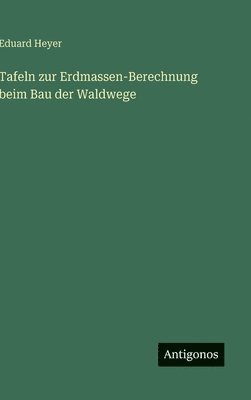 Eduard Heyer

Tafeln zur Erdmassen-Berechnung beim Bau der Waldwege

Antigonos